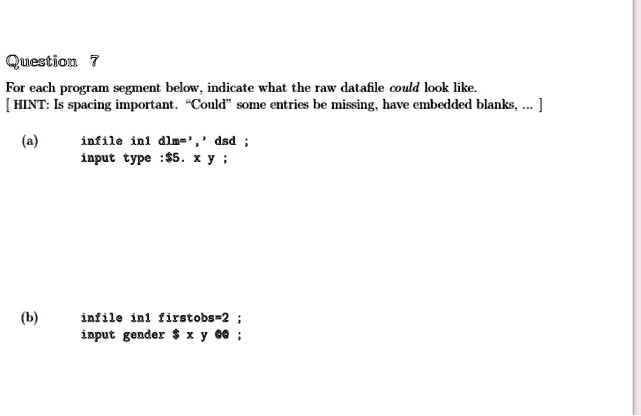 Question 7

For each program segment below, indicate what the raw datafile could look like.
[ HINT: Is spacing important. "Could" some entries be missing, have embedded blanks, ... ]

(a) infile in1 dlm=',' dsd ;
input type :$5. x y ;

(b) infile in1 firstobs=2 ;
input gender $ x y @@ ;